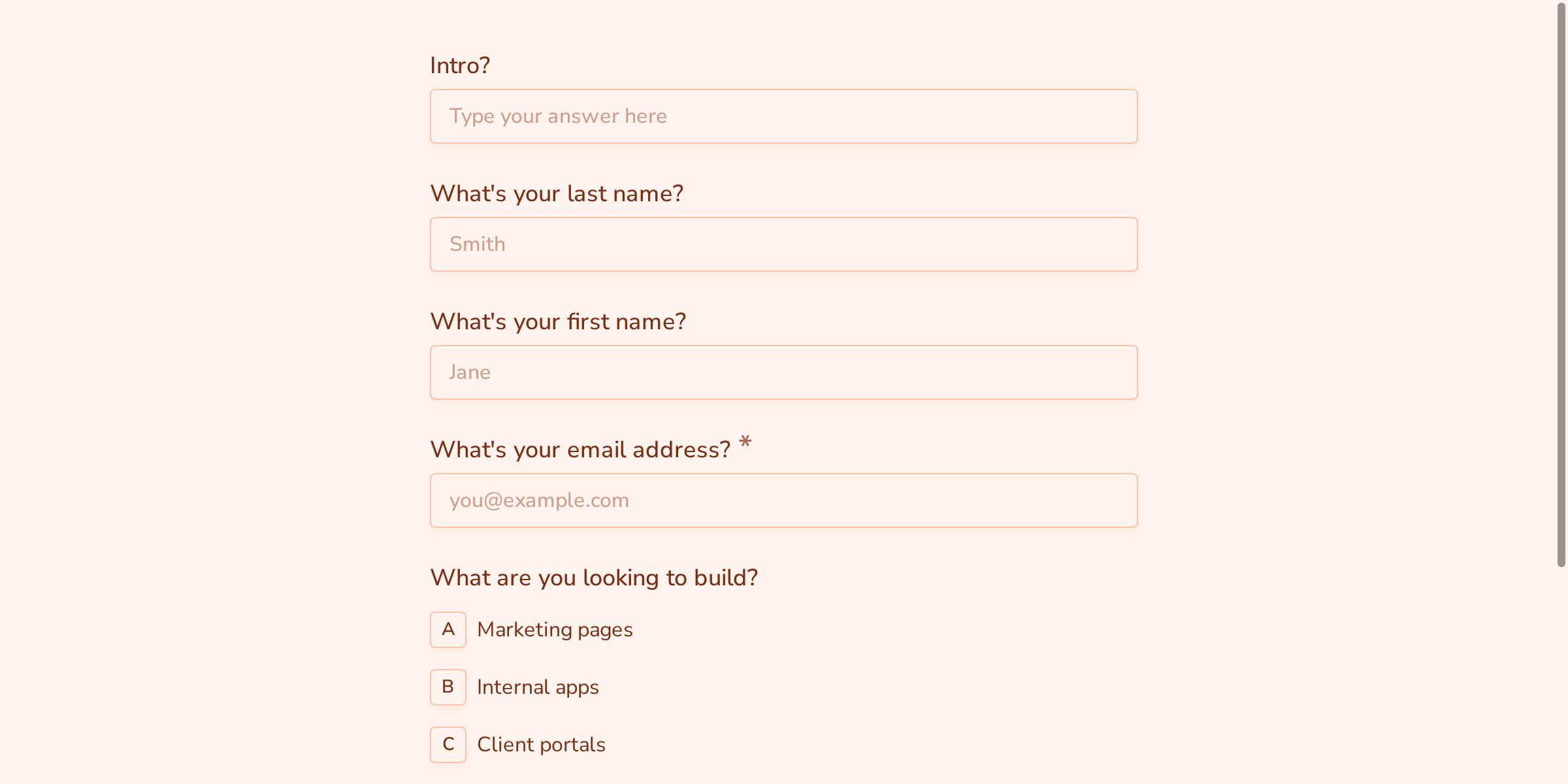 Intro?

Type your answer here

What's your last name?

Smith

What's your first name?

Jane

What's your email address? *

you@example.com

What are you looking to build?

A Marketing pages

B Internal apps

C Client portals